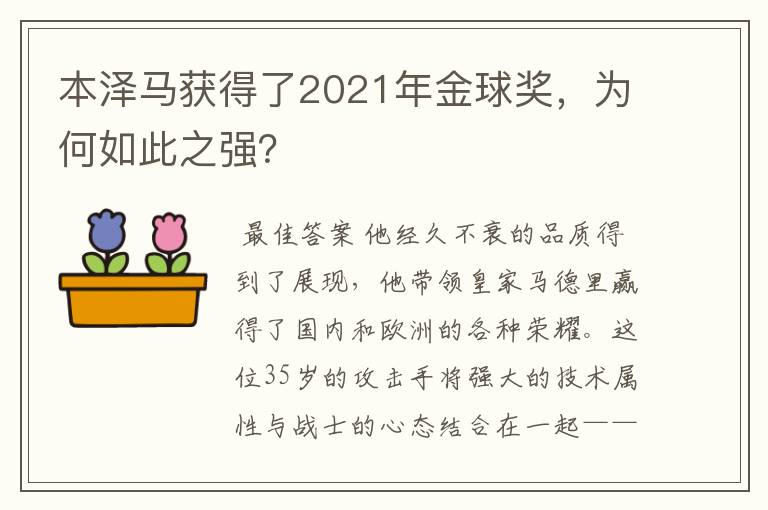 本泽马获得了2021年金球奖，为何如此之强?

最佳答案 他经久不衰的品质得到了展现，他带领皇家马德里赢得了国内和欧洲的各种荣耀。这位35岁的攻击手将强大的技术属性与战士的心态结合在一起——